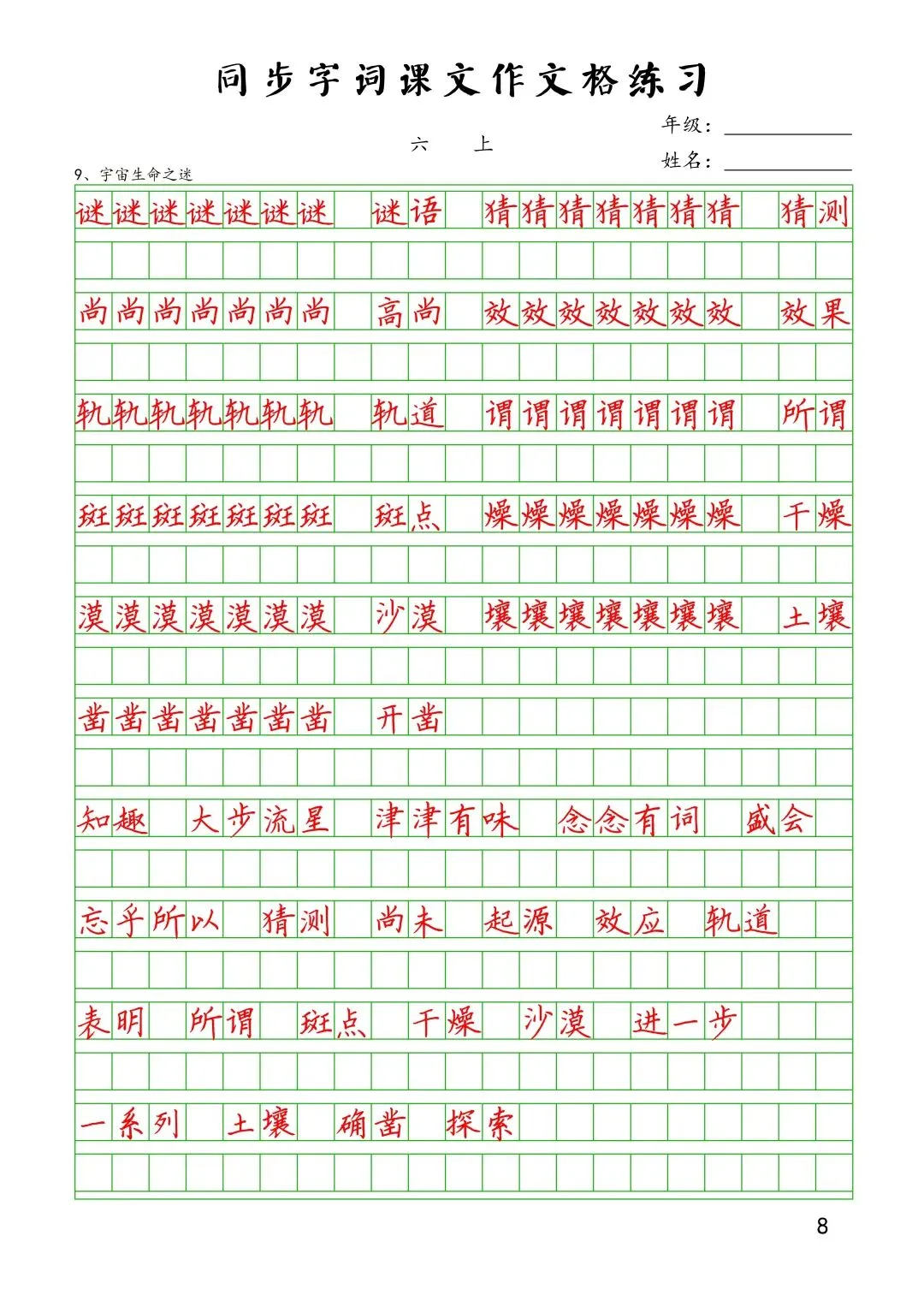 同步字词课文作文格练习

六 上

年级：

姓名：

9、宇宙生命之迷

谜谜谜谜谜谜谜 谜语 猜猜猜猜猜猜猜 猜测

尚尚尚尚尚尚尚 高尚 效效效效效效效 效果

轨轨轨轨轨轨轨 轨道 谓谓谓谓谓谓谓 所谓

斑斑斑斑斑斑斑 斑点 燥燥燥燥燥燥燥 干燥

漠漠漠漠漠漠漠 沙漠 壤壤壤壤壤壤壤 土壤

凿凿凿凿凿凿凿 开凿

知趣 大步流星 津津有味 念念有词 盛会

忘乎所以 猜测 尚未 起源 效应 轨道

表明 所谓 斑点 干燥 沙漠 进一步

一系列 土壤 确凿 探索

8